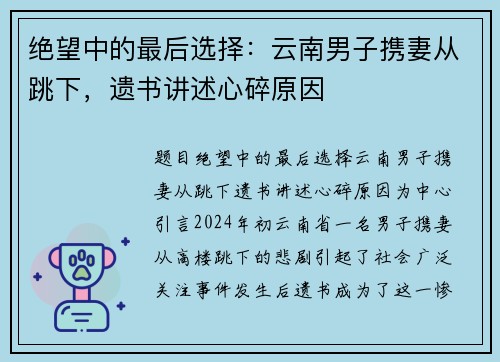 绝望中的最后选择：云南男子携妻从跳下，遗书讲述心碎原因

题目绝望中的最后选择云南男子携妻从跳下遗书讲述心碎原因为中心引言2024年初云南省一名男子携妻从高楼跳下的悲剧引起了社会广泛关注事件发生后遗书成为了这一惨